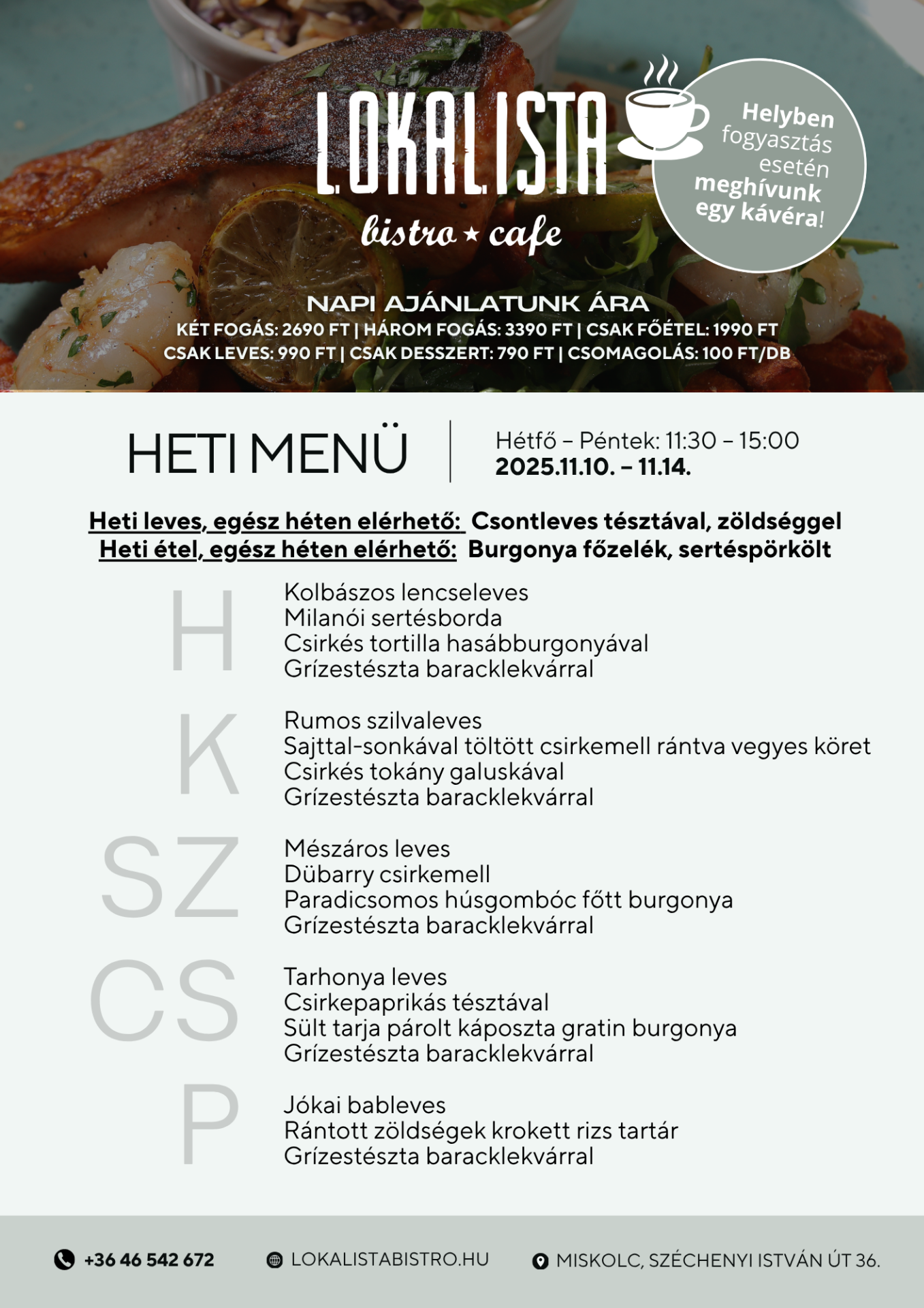 LOKALISTA
bistro ★ cafe

Helyben fogyasztás esetén meghívunk egy kávéra!

NAPI AJÁNLATUNK ÁRA
KÉT FOGÁS: 2690 FT | HÁROM FOGÁS: 3390 FT | CSAK FŐÉTEL: 1990 FT
CSAK LEVES: 990 FT | CSAK DESSZERT: 790 FT | CSOMAGOLÁS: 100 FT/DB

HETI MENÜ

Hétfő – Péntek: 11:30 – 15:00
2025.11.10. – 11.14.

Heti leves, egész héten elérhető: Csontleves tésztával, zöldséggel
Heti étel, egész héten elérhető: Burgonya főzelék, sertéspörkölt

H
Kolbászos lencseleves
Milanói sertésborda
Csirkés tortilla hasábburgonyával
Grízestészta baracklekvárral

K
Rumos szilvaleves
Sajttal-sonkával töltött csirkemell rántva vegyes köret
Csirkés tokány galuskával
Grízestészta baracklekvárral

SZ
Mészáros leves
Dübarry csirkemell
Paradicsomos húsgombóc főtt burgonya
Grízestészta baracklekvárral

CS
Tarhonya leves
Csirkepaprikás tésztával
Sült tarja párolt káposzta gratin burgonya
Grízestészta baracklekvárral

P
Jókai bableves
Rántott zöldségek krokett rizs tartár
Grízestészta baracklekvárral

+36 46 542 672
LOKALISTABISTRO.HU
MISKOLC, SZÉCHENYI ISTVÁN ÚT 36.